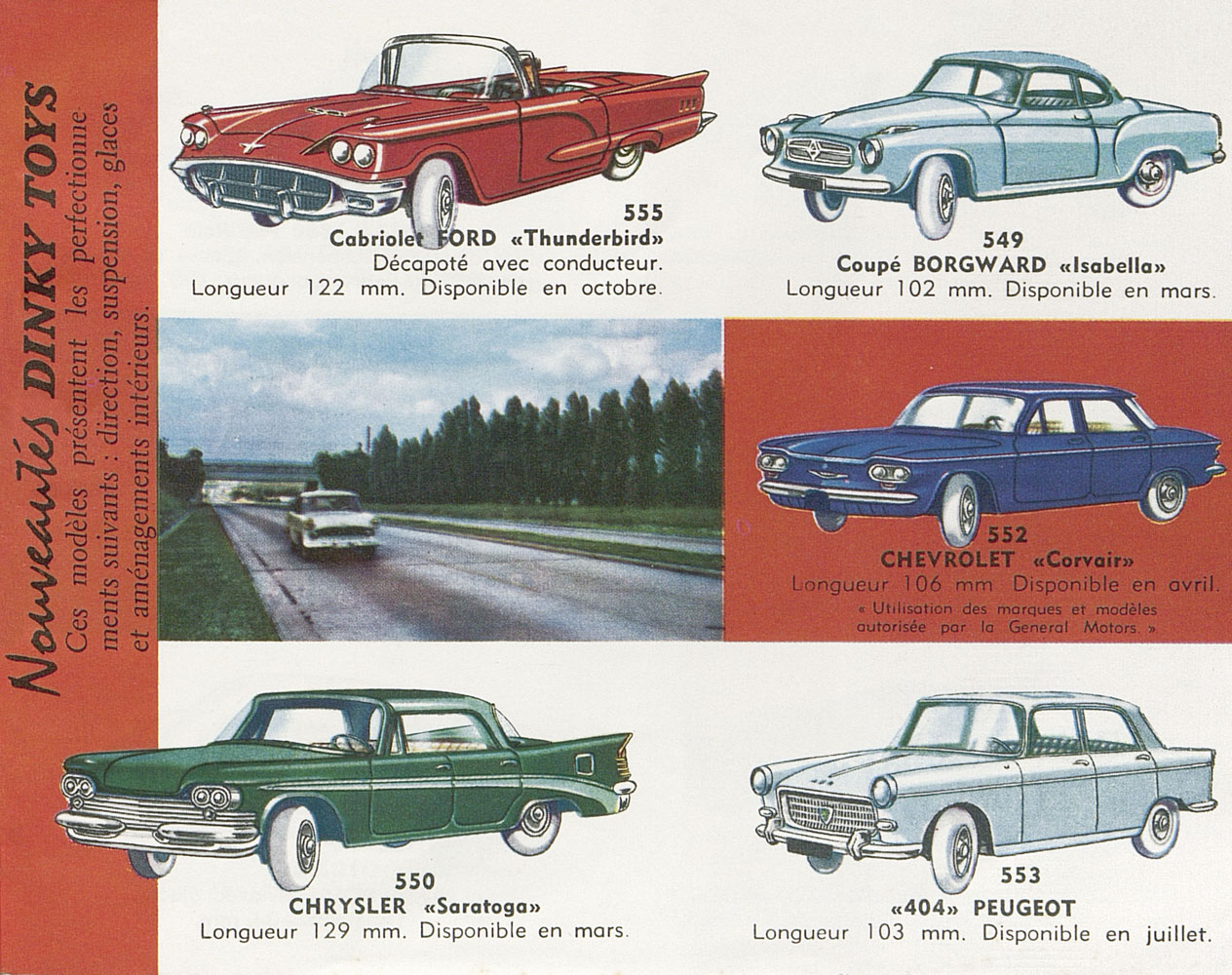 Nouveautés DINKY TOYS
Ces modèles présentent les perfectionnements suivants : direction, suspension, glaces et aménagements intérieurs.

555
Cabriolet FORD «Thunderbird»
Décapoté avec conducteur.
Longueur 122 mm. Disponible en octobre.

549
Coupé BORGWARD «Isabella»
Longueur 102 mm. Disponible en mars.

552
CHEVROLET «Corvair»
Longueur 106 mm. Disponible en avril.
« Utilisation des marques et modèles autorisée par la General Motors. »

550
CHRYSLER «Saratoga»
Longueur 129 mm. Disponible en mars.

553
«404» PEUGEOT
Longueur 103 mm. Disponible en juillet.